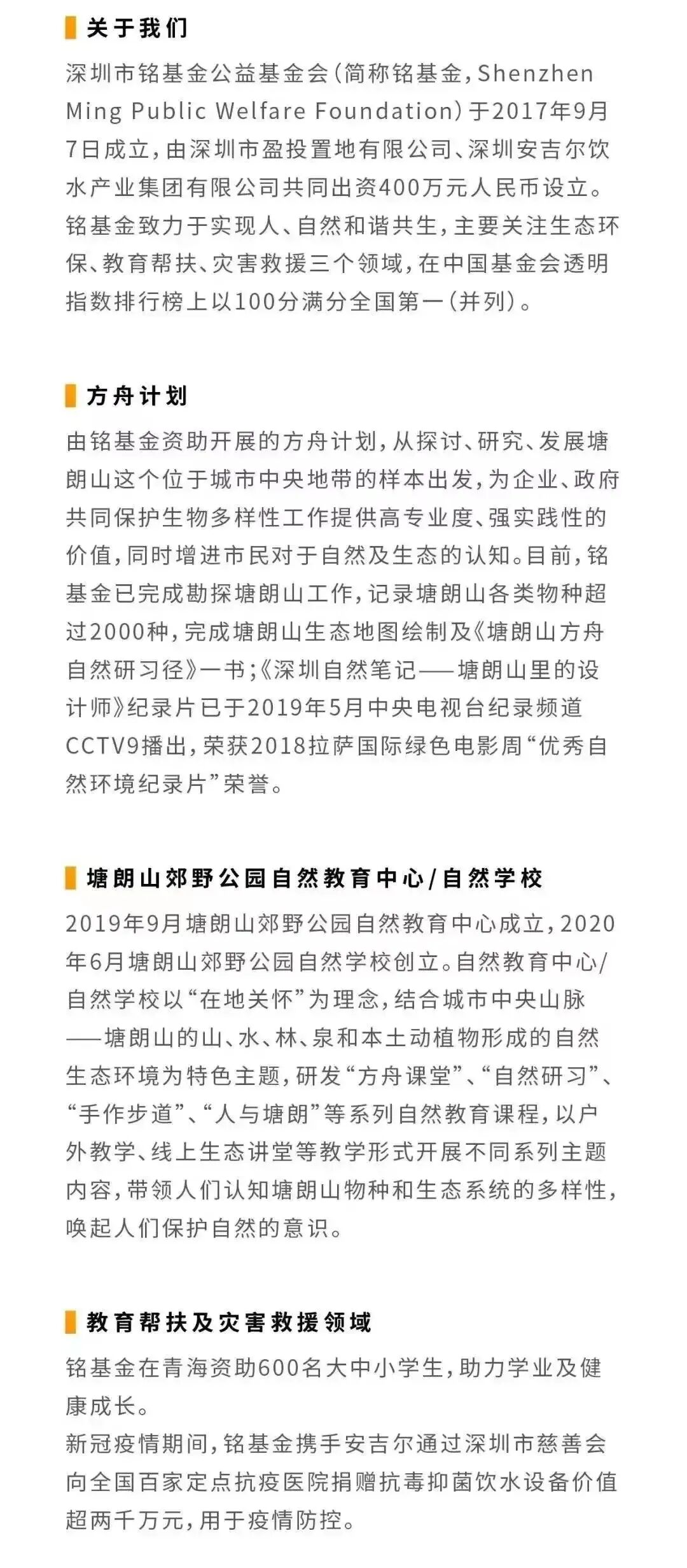 关于我们

深圳市铭基金公益基金会(简称铭基金，Shenzhen Ming Public Welfare Foundation)于2017年9月7日成立，由深圳市盈投置地有限公司、深圳安吉尔饮水产业集团有限公司共同出资400万元人民币设立。铭基金致力于实现人、自然和谐共生，主要关注生态环保、教育帮扶、灾害救援三个领域，在中国基金会透明指数排行榜上以100分满分全国第一(并列)。

方舟计划

由铭基金资助开展的方舟计划，从探讨、研究、发展塘朗山这个位于城市中央地带的样本出发，为企业、政府共同保护生物多样性工作提供高专业度、强实践性的价值，同时增进市民对于自然及生态的认知。目前，铭基金已完成勘探塘朗山工作，记录塘朗山各类物种超过2000种，完成塘朗山生态地图绘制及《塘朗山方舟自然研习径》一书；《深圳自然笔记——塘朗山里的设计师》纪录片已于2019年5月中央电视台纪录频道CCTV9播出，荣获2018拉萨国际绿色电影周“优秀自然环境纪录片”荣誉。

塘朗山郊野公园自然教育中心/自然学校

2019年9月塘朗山郊野公园自然教育中心成立，2020年6月塘朗山郊野公园自然学校创立。自然教育中心/自然学校以“在地关怀”为理念，结合城市中央山脉——塘朗山的山、水、林、泉和本土动植物形成的自然生态环境为特色主题，研发“方舟课堂”、“自然研习”、“手作步道”、“人与塘朗”等系列自然教育课程，以户外教学、线上生态讲堂等教学形式开展不同系列主题内容，带领人们认知塘朗山物种和生态系统的多样性，唤起人们保护自然的意识。

教育帮扶及灾害救援领域

铭基金在青海资助600名大中小学生，助力学业及健康成长。
新冠疫情期间，铭基金携手安吉尔通过深圳市慈善会向全国百家定点抗疫医院捐赠抗毒抑菌饮水设备价值超两千万元，用于疫情防控。